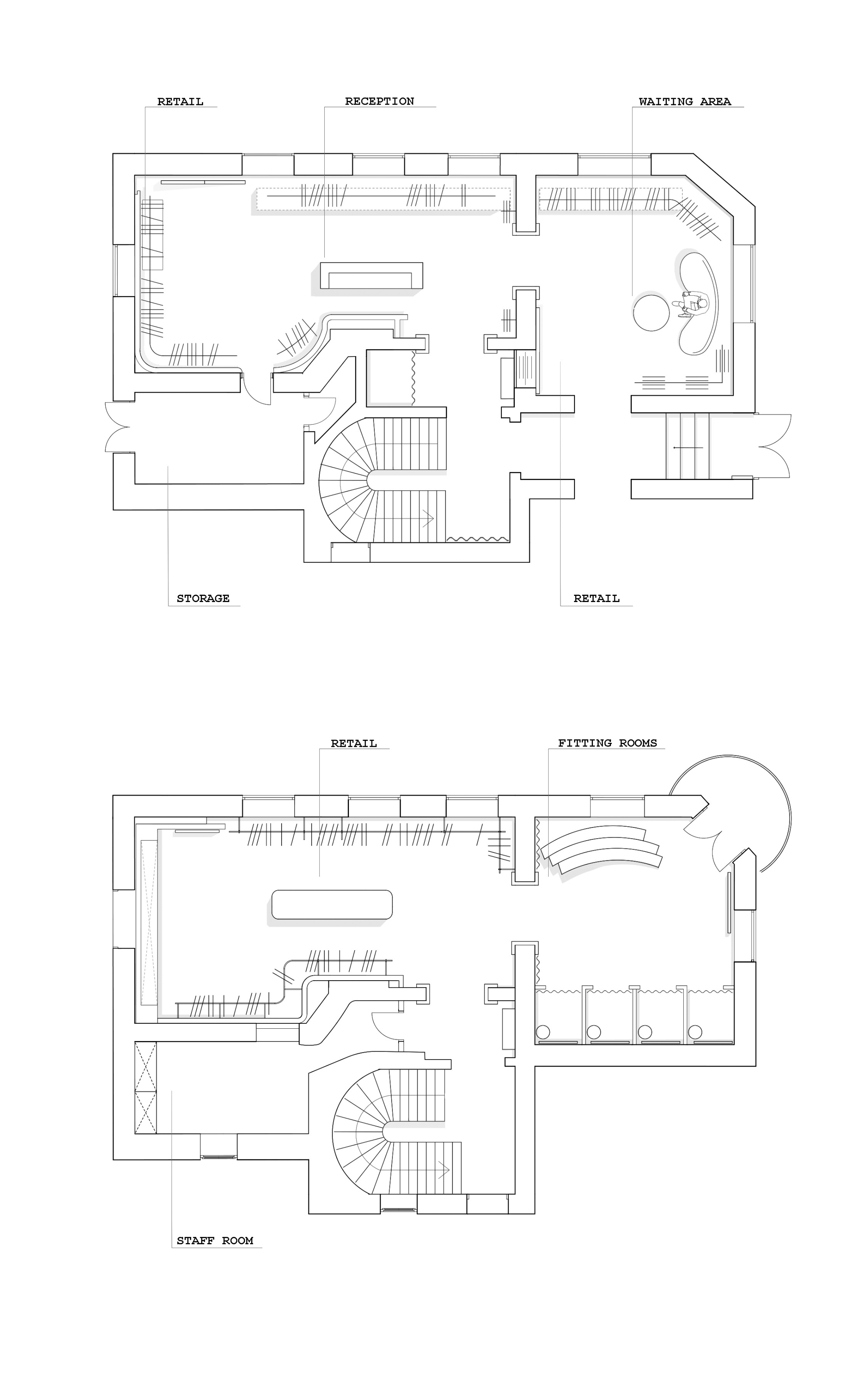 RETAIL

RECEPTION

WAITING AREA

STORAGE

RETAIL

RETAIL

FITTING ROOMS

STAFF ROOM